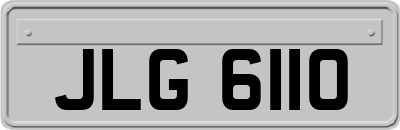 JLG 6110